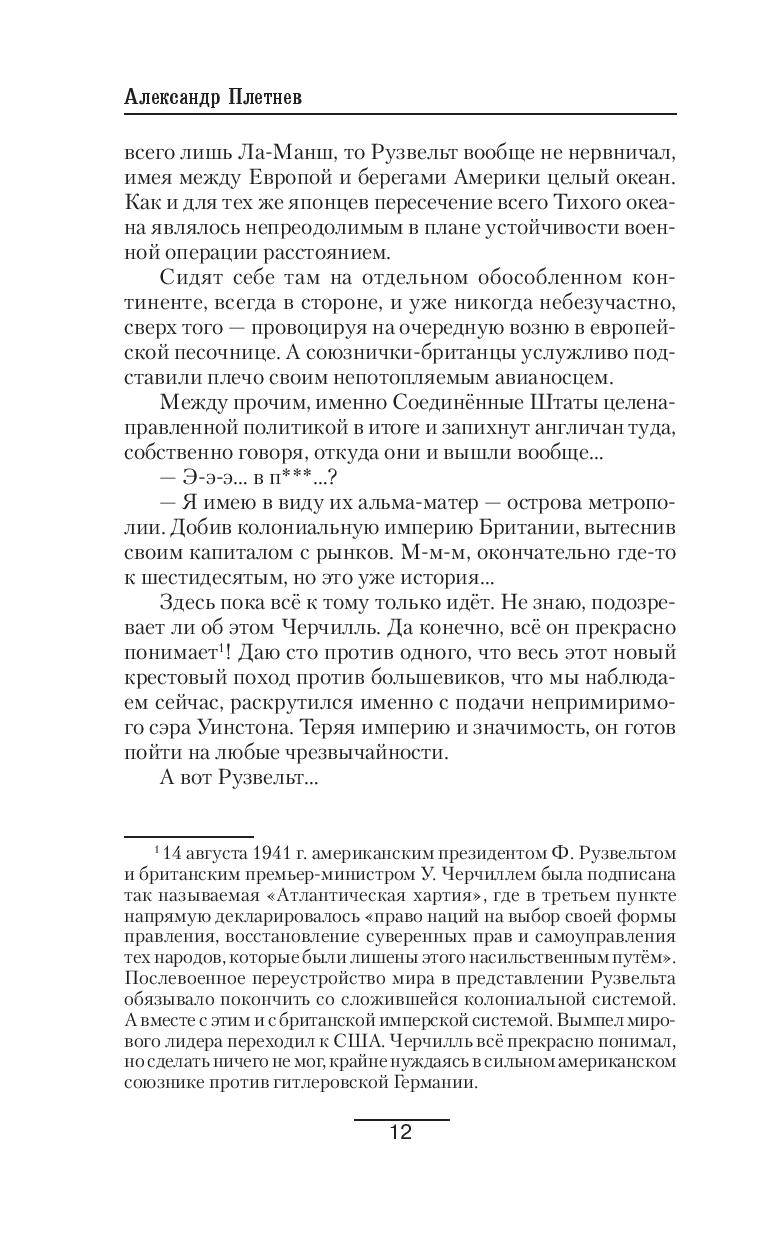 Александр Плетнев

всего лишь Ла-Манш, то Рузвельт вообще не нервничал, имея между Европой и берегами Америки целый океан. Как и для тех же японцев пересечение всего Тихого океана являлось непреодолимым в плане устойчивости военной операции расстоянием.

Сидят себе там на отдельном обособленном континенте, всегда в стороне, и уже никогда небезучастно, сверх того — провоцируя на очередную возню в европейской песочнице. А союзнички-британцы услужливо подставили плечо своим непотопляемым авианосцем.

Между прочим, именно Соединённые Штаты целенаправленной политикой в итоге и запихнут англичан туда, собственно говоря, откуда они и вышли вообще...

— Э-э-э... в п***...?

— Я имею в виду их альма-матер — острова метрополии. Добив колониальную империю Британии, вытеснив своим капиталом с рынков. М-м-м, окончательно где-то к шестидесятым, но это уже история...

Здесь пока всё к тому только идёт. Не знаю, подозревает ли об этом Черчилль. Да конечно, всё он прекрасно понимает$^1$! Даю сто против одного, что весь этот новый крестовый поход против большевиков, что мы наблюдаем сейчас, раскрутился именно с подачи непримиримого сэра Уинстона. Теряя империю и значимость, он готов пойти на любые чрезвычайности.

А вот Рузвельт...

$^1$ 14 августа 1941 г. американским президентом Ф. Рузвельтом и британским премьер-министром У. Черчиллем была подписана так называемая «Атлантическая хартия», где в третьем пункте напрямую декларировалось «право наций на выбор своей формы правления, восстановление суверенных прав и самоуправления тех народов, которые были лишены этого насильственным путём». Послевоенное переустройство мира в представлении Рузвельта обязывало покончить со сложившейся колониальной системой. А вместе с этим и с британской имперской системой. Вымпел мирового лидера переходил к США. Черчилль всё прекрасно понимал, но сделать ничего не мог, крайне нуждаясь в сильном американском союзнике против гитлеровской Германии.

12